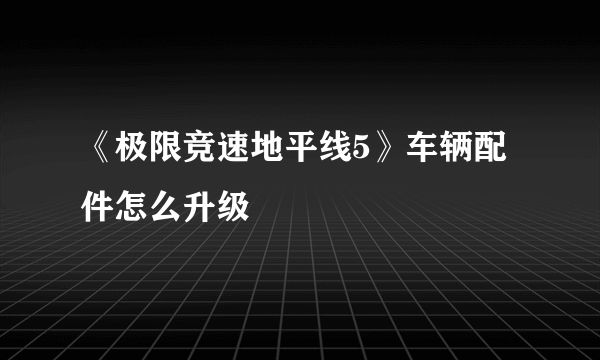 《极限竞速地平线5》车辆配件怎么升级